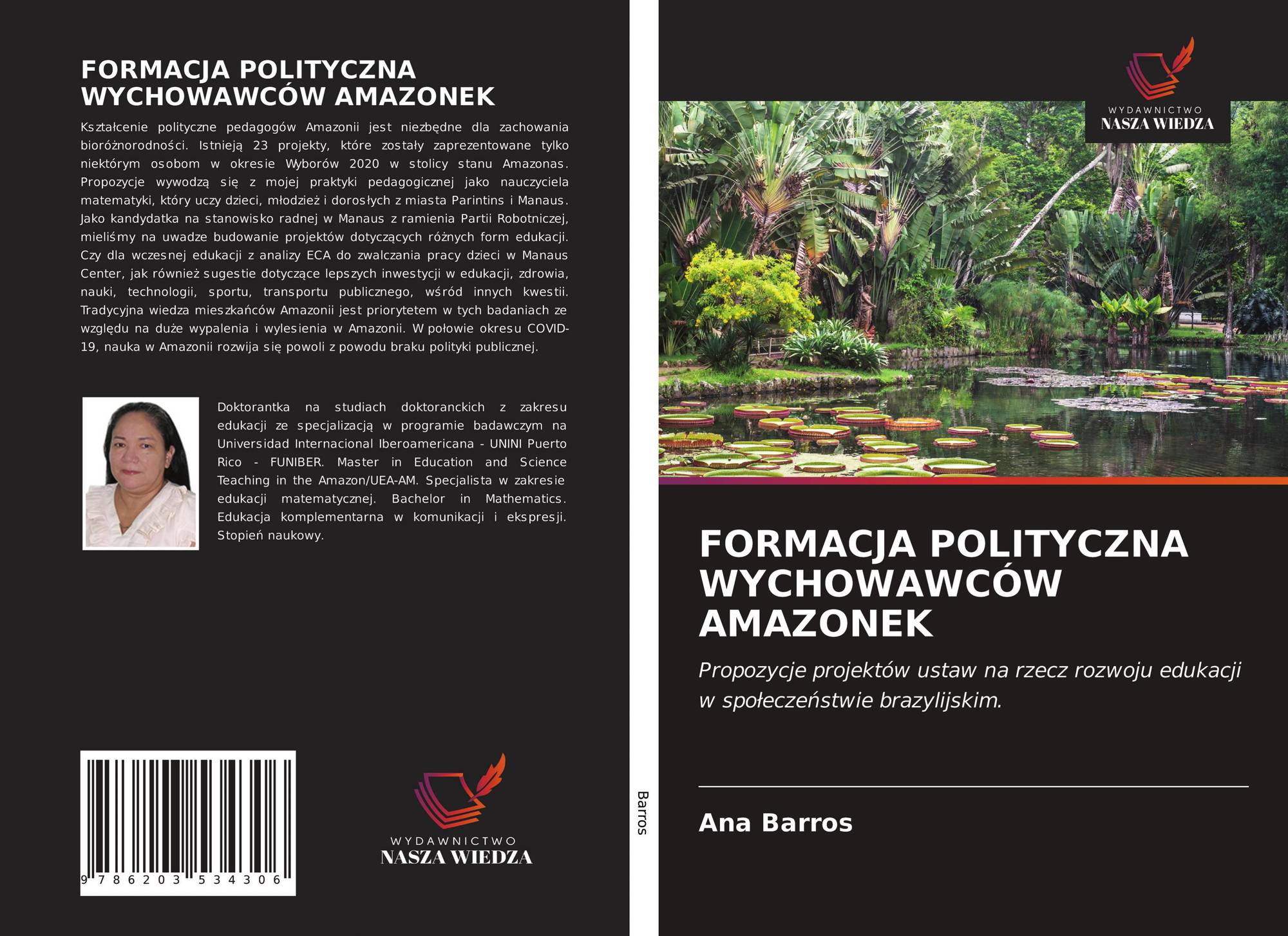 FORMACJA POLITYCZNA WYCHOWAWCÓW AMAZONEK

Kształcenie polityczne pedagogów Amazonii jest niezbędne dla zachowania bioróżnorodności. Istnieją 23 projekty, które zostały zaprezentowane tylko niektórym osobom w okresie Wyborów 2020 w stolicy stanu Amazonas. Propozycje wywodzą się z mojej praktyki pedagogicznej jako nauczyciela matematyki, który uczy dzieci, młodzież i dorosłych z miasta Parintins i Manaus. Jako kandydatka na stanowisko radnej w Manaus z ramienia Partii Robotniczej, mieliśmy na uwadze budowanie projektów dotyczących różnych form edukacji. Czy dla wczesnej edukacji z analizy ECA do zwalczania pracy dzieci w Manaus Center, jak również sugestie dotyczące lepszych inwestycji w edukacji, zdrowia, nauki, technologii, sportu, transportu publicznego, wśród innych kwestii. Tradycyjna wiedza mieszkańców Amazonii jest priorytetem w tych badaniach ze względu na duże wypalenia i wylesienia w Amazonii. W połowie okresu COVID-19, nauka w Amazonii rozwija się powoli z powodu braku polityki publicznej.

Doktorantka na studiach doktoranckich z zakresu edukacji ze specjalizacją w programie badawczym na Universidad Internacional Iberoamericana - UNINI Puerto Rico - FUNIBER. Master in Education and Science Teaching in the Amazon/UEA-AM. Specjalista w zakresie edukacji matematycznej. Bachelor in Mathematics. Edukacja komplementarna w komunikacji i ekspresji. Stopień naukowy.

9 786203 534306

WYDAWNICTWO
NASZA WIEDZA

Barros

WYDAWNICTWO
NASZA WIEDZA

FORMACJA POLITYCZNA WYCHOWAWCÓW AMAZONEK

Propozycje projektów ustaw na rzecz rozwoju edukacji w społeczeństwie brazylijskim.

Ana Barros